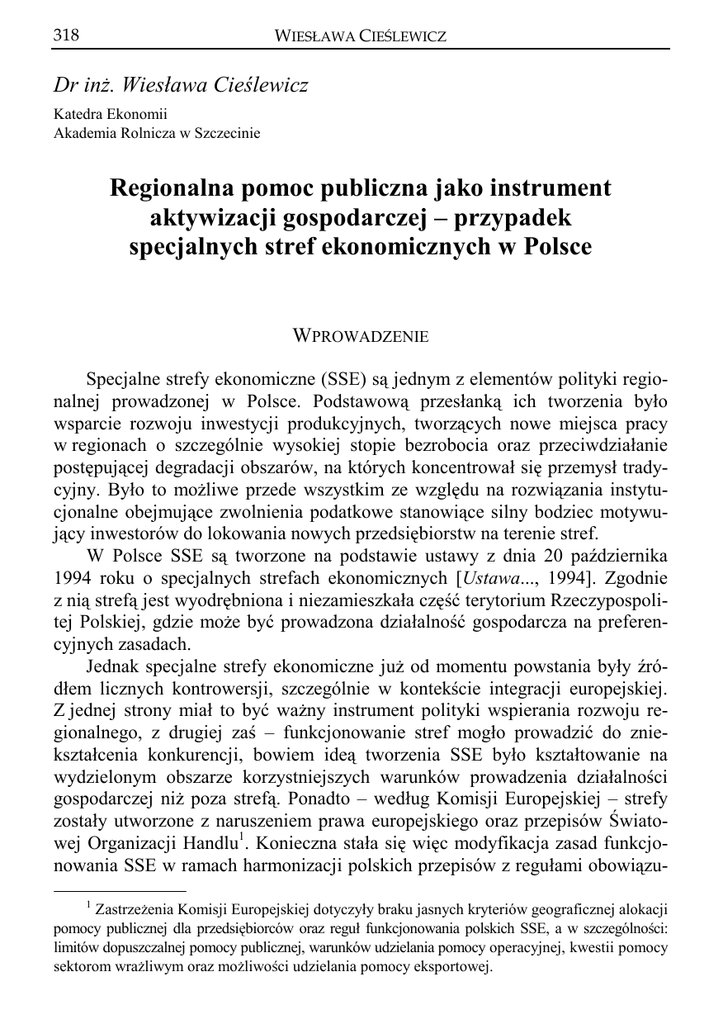 318 WIESŁAWA CIEŚLEWICZ

Dr inż. Wiesława Cieślewicz

Katedra Ekonomii
Akademia Rolnicza w Szczecinie

Regionalna pomoc publiczna jako instrument aktywizacji gospodarczej – przypadek specjalnych stref ekonomicznych w Polsce

WPROWADZENIE

Specjalne strefy ekonomiczne (SSE) są jednym z elementów polityki regionalnej prowadzonej w Polsce. Podstawową przesłanką ich tworzenia było wsparcie rozwoju inwestycji produkcyjnych, tworzących nowe miejsca pracy w regionach o szczególnie wysokiej stopie bezrobocia oraz przeciwdziałanie postępującej degradacji obszarów, na których koncentrował się przemysł tradycyjny. Było to możliwe przede wszystkim ze względu na rozwiązania instytucjonalne obejmujące zwolnienia podatkowe stanowiące silny bodziec motywujący inwestorów do lokowania nowych przedsiębiorstw na terenie stref.

W Polsce SSE są tworzone na podstawie ustawy z dnia 20 października 1994 roku o specjalnych strefach ekonomicznych [Ustawa..., 1994]. Zgodnie z nią strefą jest wyodrębniona i niezamieszkała część terytorium Rzeczypospolitej Polskiej, gdzie może być prowadzona działalność gospodarcza na preferencyjnych zasadach.

Jednak specjalne strefy ekonomiczne już od momentu powstania były źródłem licznych kontrowersji, szczególnie w kontekście integracji europejskiej. Z jednej strony miał to być ważny instrument polityki wspierania rozwoju regionalnego, z drugiej zaś – funkcjonowanie stref mogło prowadzić do zniekształcenia konkurencji, bowiem ideą tworzenia SSE było kształtowanie na wydzielonym obszarze korzystniejszych warunków prowadzenia działalności gospodarczej niż poza strefą. Ponadto – według Komisji Europejskiej – strefy zostały utworzone z naruszeniem prawa europejskiego oraz przepisów Światowej Organizacji Handlu$^1$. Konieczna stała się więc modyfikacja zasad funkcjonowania SSE w ramach harmonizacji polskich przepisów z regułami obowiązu-

$^1$ Zastrzeżenia Komisji Europejskiej dotyczyły braku jasnych kryteriów geograficznej alokacji pomocy publicznej dla przedsiębiorców oraz reguł funkcjonowania polskich SSE, a w szczególności: limitów dopuszczalnej pomocy publicznej, warunków udzielania pomocy operacyjnej, kwestii pomocy sektorom wrażliwym oraz możliwości udzielania pomocy eksportowej.